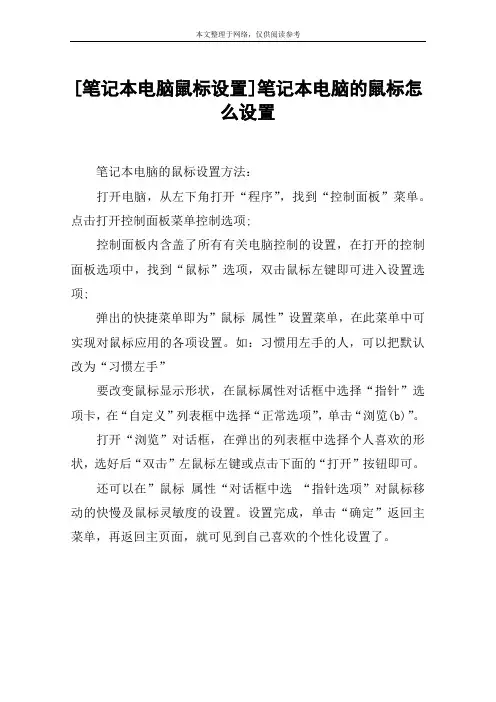 本文整理于网络，仅供阅读参考

[笔记本电脑鼠标设置]笔记本电脑的鼠标怎么设置

笔记本电脑的鼠标设置方法：

打开电脑，从左下角打开“程序”，找到“控制面板”菜单。点击打开控制面板菜单控制选项；

控制面板内含盖了所有有关电脑控制的设置，在打开的控制面板选项中，找到“鼠标”选项，双击鼠标左键即可进入设置选项；

弹出的快捷菜单即为”鼠标 属性”设置菜单，在此菜单中可实现对鼠标应用的各项设置。如：习惯用左手的人，可以把默认改为“习惯左手”

要改变鼠标显示形状，在鼠标属性对话框中选择“指针”选项卡，在“自定义”列表框中选择“正常选项”，单击“浏览(b)”。

打开“浏览”对话框，在弹出的列表框中选择个人喜欢的形状，选好后“双击”左鼠标左键或点击下面的“打开”按钮即可。

还可以在”鼠标 属性“对话框中选 “指针选项”对鼠标移动的快慢及鼠标灵敏度的设置。设置完成，单击“确定”返回主菜单，再返回主页面，就可见到自己喜欢的个性化设置了。